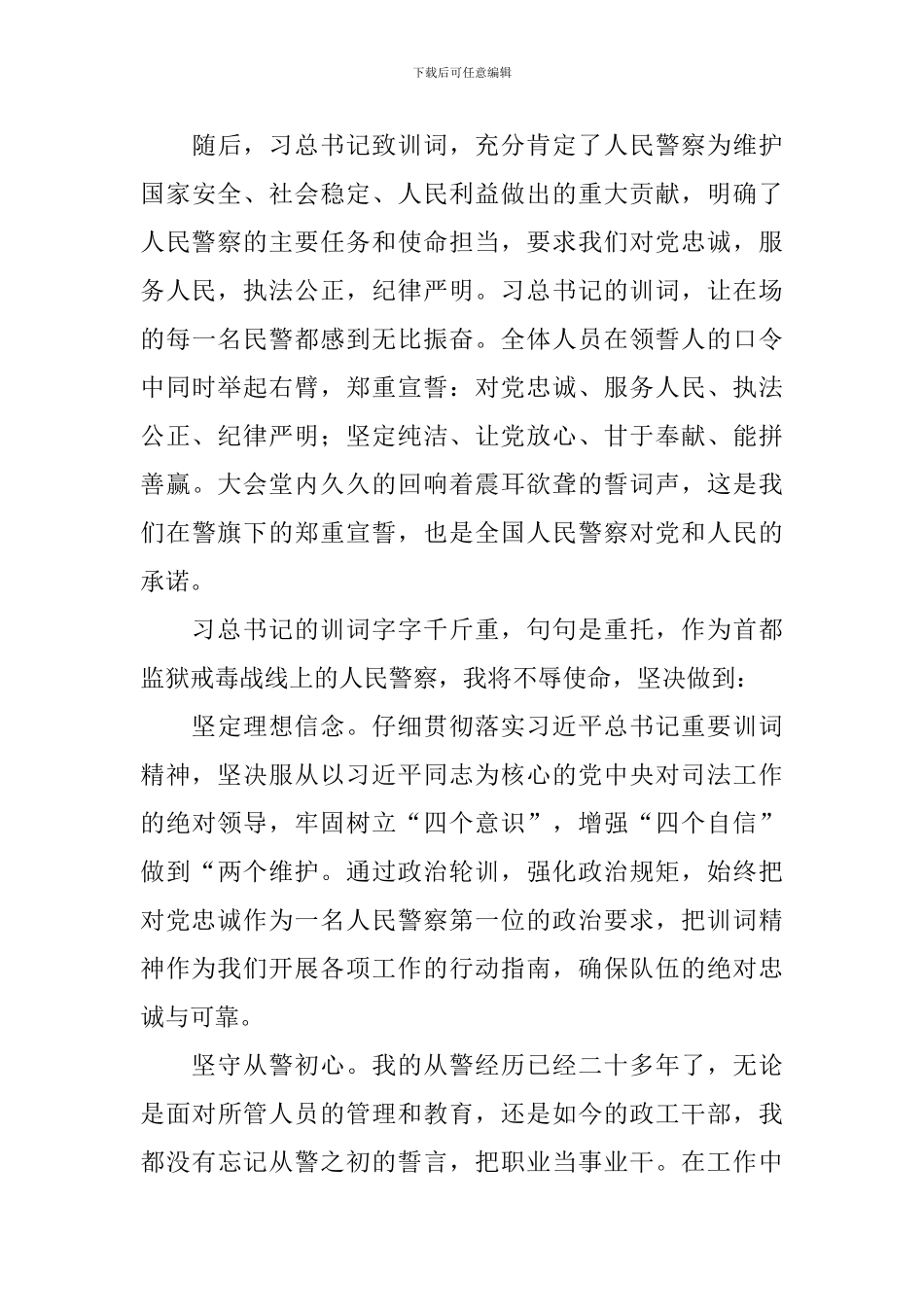 下载后可任意编辑

随后，习总书记致训词，充分肯定了人民警察为维护国家安全、社会稳定、人民利益做出的重大贡献，明确了人民警察的主要任务和使命担当，要求我们对党忠诚，服务人民，执法公正，纪律严明。习总书记的训词，让在场的每一名民警都感到无比振奋。全体人员在领誓人的口令中同时举起右臂，郑重宣誓：对党忠诚、服务人民、执法公正、纪律严明；坚定纯洁、让党放心、甘于奉献、能拼善赢。大会堂内久久的回响着震耳欲聋的誓词声，这是我们在警旗下的郑重宣誓，也是全国人民警察对党和人民的承诺。

习总书记的训词字字千斤重，句句是重托，作为首都监狱戒毒战线上的人民警察，我将不辱使命，坚决做到：

坚定理想信念。仔细贯彻落实习近平总书记重要训词精神，坚决服从以习近平同志为核心的党中央对司法工作的绝对领导，牢固树立“四个意识”，增强“四个自信”做到“两个维护。通过政治轮训，强化政治规矩，始终把对党忠诚作为一名人民警察第一位的政治要求，把训词精神作为我们开展各项工作的行动指南，确保队伍的绝对忠诚与可靠。

坚守从警初心。我的从警经历已经二十多年了，无论是面对所管人员的管理和教育，还是如今的政工干部，我都没有忘记从警之初的誓言，把职业当事业干。在工作中